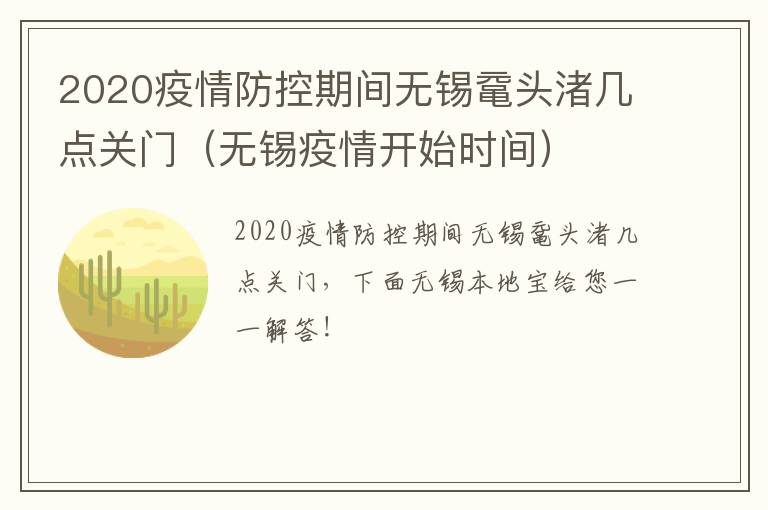 2020疫情防控期间无锡鼋头渚几点关门（无锡疫情开始时间）

2020疫情防控期间无锡鼋头渚几点关门，下面无锡本地宝给您一一解答！